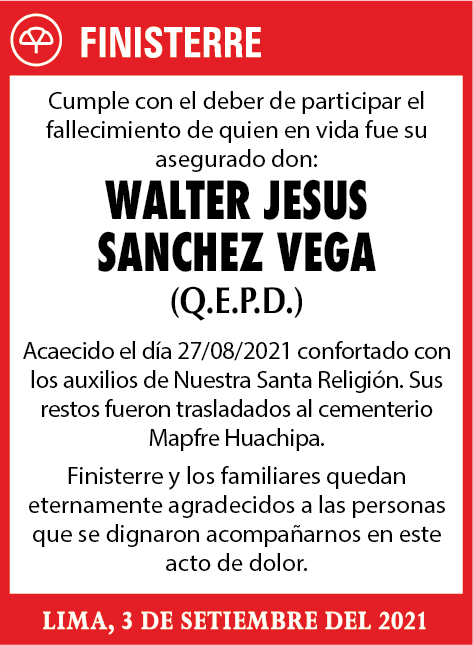 FINISTERRE

Cumple con el deber de participar el fallecimiento de quien en vida fue su asegurado don:

WALTER JESUS SANCHEZ VEGA

(Q.E.P.D.)

Acaecido el día 27/08/2021 confortado con los auxilios de Nuestra Santa Religión. Sus restos fueron trasladados al cementerio Mapfre Huachipa.

Finisterre y los familiares quedan eternamente agradecidos a las personas que se dignaron acompañarnos en este acto de dolor.

LIMA, 3 DE SETIEMBRE DEL 2021